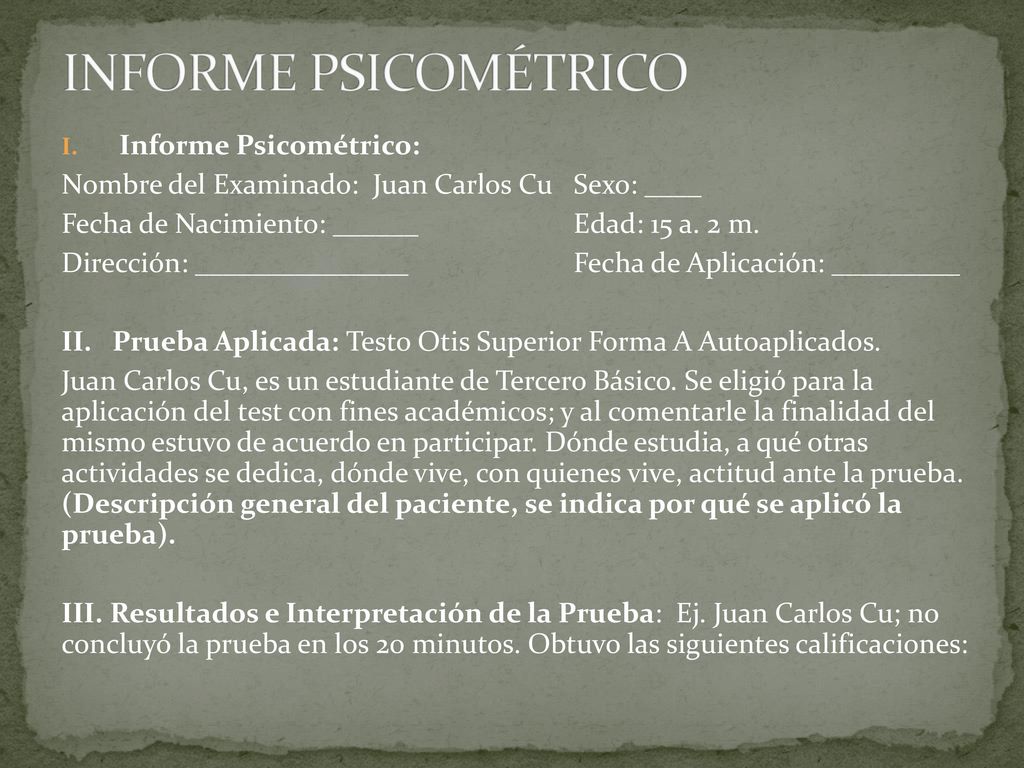 INFORME PSICOMÉTRICO

I. Informe Psicométrico:

Nombre del Examinado: Juan Carlos Cu Sexo: ____

Fecha de Nacimiento: ______ Edad: 15 a. 2 m.

Dirección: _______________ Fecha de Aplicación: _________

II. Prueba Aplicada: Testo Otis Superior Forma A Autoaplicados.

Juan Carlos Cu, es un estudiante de Tercero Básico. Se eligió para la aplicación del test con fines académicos; y al comentarle la finalidad del mismo estuvo de acuerdo en participar. Dónde estudia, a qué otras actividades se dedica, dónde vive, con quienes vive, actitud ante la prueba. (Descripción general del paciente, se indica por qué se aplicó la prueba).

III. Resultados e Interpretación de la Prueba: Ej. Juan Carlos Cu; no concluyó la prueba en los 20 minutos. Obtuvo las siguientes calificaciones: